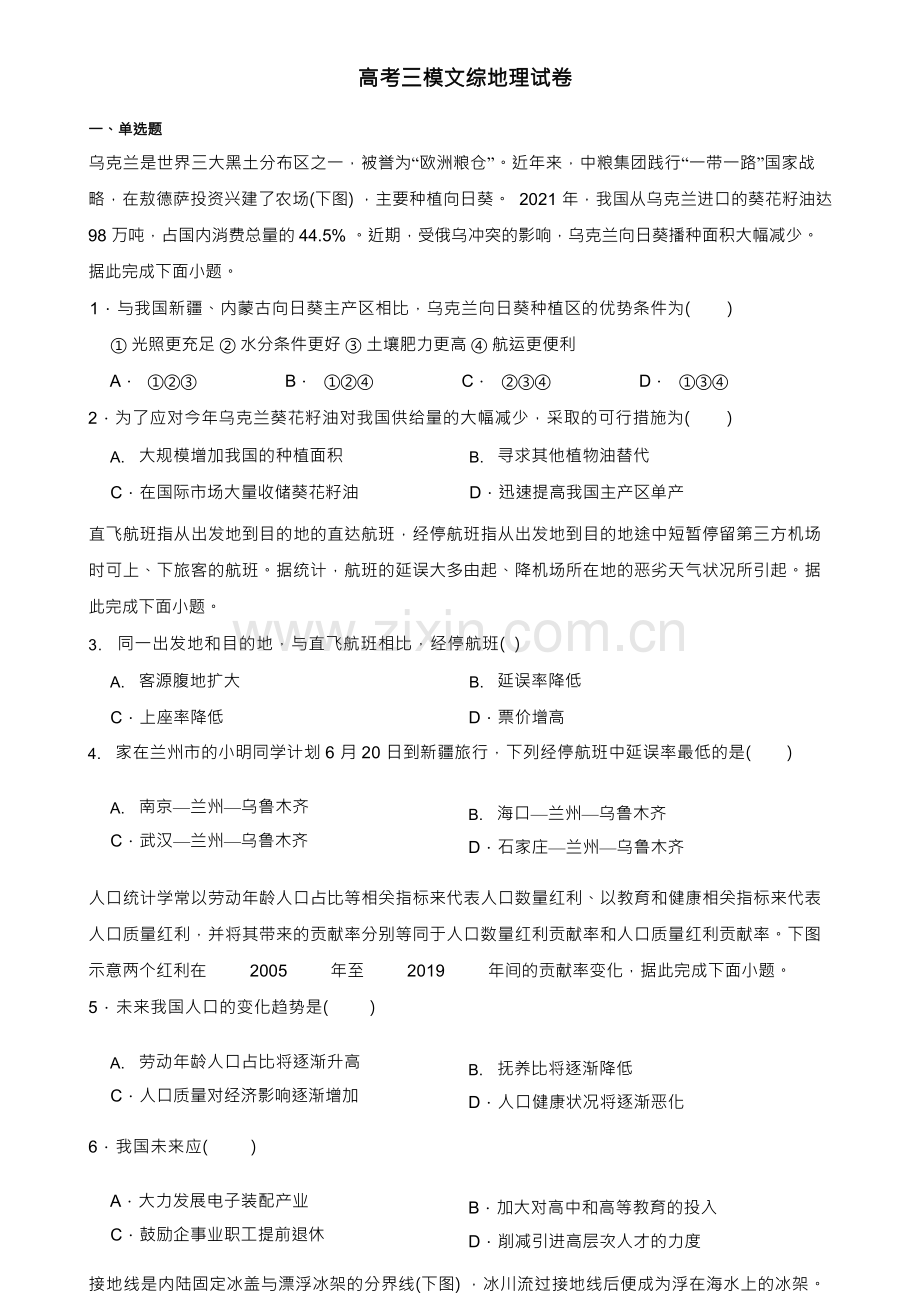 高考三模文综地理试卷

一、单选题

乌克兰是世界三大黑土分布区之一，被誉为“欧洲粮仓”。近年来，中粮集团践行“一带一路”国家战略，在敖德萨投资兴建了农场(下图)，主要种植向日葵。2021年，我国从乌克兰进口的葵花籽油达98万吨，占国内消费总量的44.5%。近期，受俄乌冲突的影响，乌克兰向日葵播种面积大幅减少。据此完成下面小题。

1．与我国新疆、内蒙古向日葵主产区相比，乌克兰向日葵种植区的优势条件为(　　)

①光照更充足 ②水分条件更好 ③土壤肥力更高 ④航运更便利

A．①②③ B．①②④ C．②③④ D．①③④

2．为了应对今年乌克兰葵花籽油对我国供给量的大幅减少，采取的可行措施为(　　)

A. 大规模增加我国的种植面积 B. 寻求其他植物油替代

C．在国际市场大量收储葵花籽油 D．迅速提高我国主产区单产

直飞航班指从出发地到目的地的直达航班，经停航班指从出发地到目的地途中短暂停留第三方机场时可上、下旅客的航班。据统计，航班的延误大多由起、降机场所在地的恶劣天气状况所引起。据此完成下面小题。

3. 同一出发地和目的地，与直飞航班相比，经停航班( )

A. 客源腹地扩大 B. 延误率降低

C．上座率降低 D．票价增高

4. 家在兰州市的小明同学计划6月20日到新疆旅行，下列经停航班中延误率最低的是(　　)

A. 南京—兰州—乌鲁木齐 B. 海口—兰州—乌鲁木齐

C．武汉—兰州—乌鲁木齐 D．石家庄—兰州—乌鲁木齐

人口统计学常以劳动年龄人口占比等相关指标来代表人口数量红利、以教育和健康相关指标来代表人口质量红利，并将其带来的贡献率分别等同于人口数量红利贡献率和人口质量红利贡献率。下图示意两个红利在2005年至2019年间的贡献率变化，据此完成下面小题。

5．未来我国人口的变化趋势是(　　)

A. 劳动年龄人口占比将逐渐升高 B. 抚养比将逐渐降低

C．人口质量对经济影响逐渐增加 D．人口健康状况将逐渐恶化

6．我国未来应(　　)

A．大力发展电子装配产业 B．加大对高中和高等教育的投入

C．鼓励企事业职工提前退休 D．削减引进高层次人才的力度

接地线是内陆固定冰盖与漂浮冰架的分界线(下图)，冰川流过接地线后便成为浮在海水上的冰架。

www.zixin.com.cn